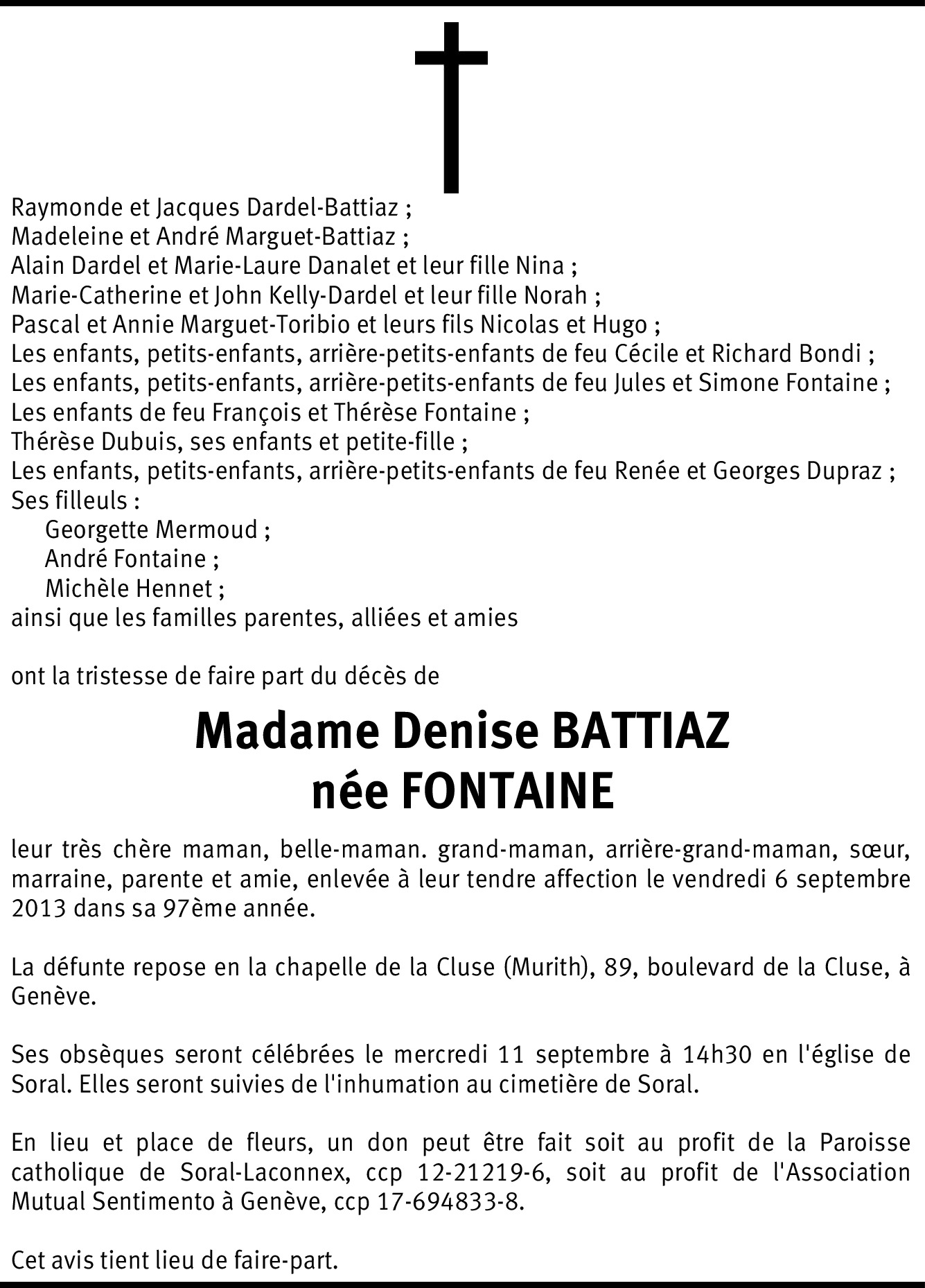 Raymonde et Jacques Dardel-Battiaz ;
Madeleine et André Marguet-Battiaz ;
Alain Dardel et Marie-Laure Danalet et leur fille Nina ;
Marie-Catherine et John Kelly-Dardel et leur fille Norah ;
Pascal et Annie Marguet-Toribio et leurs fils Nicolas et Hugo ;
Les enfants, petits-enfants, arrière-petits-enfants de feu Cécile et Richard Bondi ;
Les enfants, petits-enfants, arrière-petits-enfants de feu Jules et Simone Fontaine ;
Les enfants de feu François et Thérèse Fontaine ;
Thérèse Dubuis, ses enfants et petite-fille ;
Les enfants, petits-enfants, arrière-petits-enfants de feu Renée et Georges Dupraz ;
Ses filleuls :
Georgette Mermoud ;
André Fontaine ;
Michèle Hennet ;
ainsi que les familles parentes, alliées et amies

ont la tristesse de faire part du décès de

Madame Denise BATTIAZ
née FONTAINE

leur très chère maman, belle-maman. grand-maman, arrière-grand-maman, sœur, marraine, parente et amie, enlevée à leur tendre affection le vendredi 6 septembre 2013 dans sa 97ème année.

La défunte repose en la chapelle de la Cluse (Murith), 89, boulevard de la Cluse, à Genève.

Ses obsèques seront célébrées le mercredi 11 septembre à 14h30 en l'église de Soral. Elles seront suivies de l'inhumation au cimetière de Soral.

En lieu et place de fleurs, un don peut être fait soit au profit de la Paroisse catholique de Soral-Laconnex, ccp 12-21219-6, soit au profit de l'Association Mutual Sentimento à Genève, ccp 17-694833-8.

Cet avis tient lieu de faire-part.